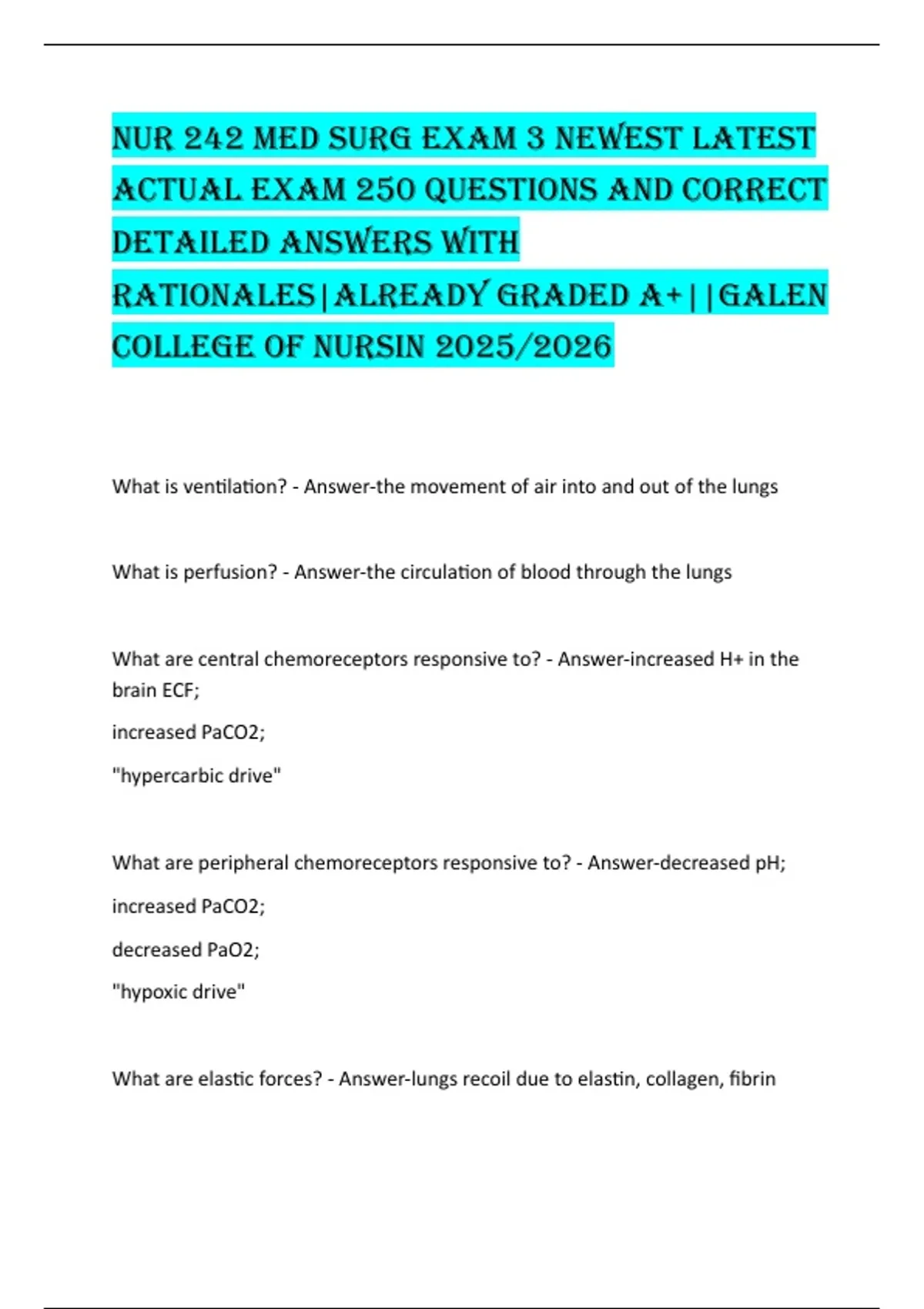 NUR 242 MED SURG EXAM 3 NEWEST LATEST ACTUAL EXAM 250 QUESTIONS AND CORRECT DETAILED ANSWERS WITH RATIONALES|ALREADY GRADED A+||GALEN COLLEGE OF NURSIN 2025/2026

What is ventilation? - Answer-the movement of air into and out of the lungs

What is perfusion? - Answer-the circulation of blood through the lungs

What are central chemoreceptors responsive to? - Answer-increased H+ in the brain ECF;

increased PaCO2;

"hypercarbic drive"

What are peripheral chemoreceptors responsive to? - Answer-decreased pH;

increased PaCO2;

decreased PaO2;

"hypoxic drive"

What are elastic forces? - Answer-lungs recoil due to elastin, collagen, fibrin